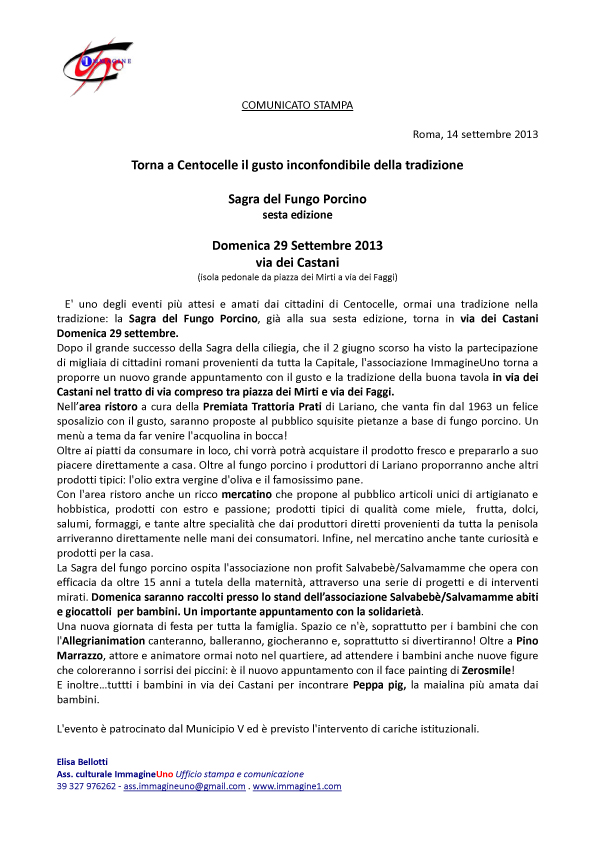 IMMAGINE

COMUNICATO STAMPA

Roma, 14 settembre 2013

Torna a Centocelle il gusto inconfondibile della tradizione

Sagra del Fungo Porcino
sesta edizione

Domenica 29 Settembre 2013
via dei Castani
(isola pedonale da piazza dei Mirti a via dei Faggi)

E' uno degli eventi più attesi e amati dai cittadini di Centocelle, ormai una tradizione nella tradizione: la Sagra del Fungo Porcino, già alla sua sesta edizione, torna in via dei Castani Domenica 29 settembre.
Dopo il grande successo della Sagra della ciliegia, che il 2 giugno scorso ha visto la partecipazione di migliaia di cittadini romani provenienti da tutta la Capitale, l'associazione ImmagineUno torna a proporre un nuovo grande appuntamento con il gusto e la tradizione della buona tavola in via dei Castani nel tratto di via compreso tra piazza dei Mirti e via dei Faggi.
Nell'area ristoro a cura della Premiata Trattoria Prati di Lariano, che vanta fin dal 1963 un felice sposalizio con il gusto, saranno proposte al pubblico squisite pietanze a base di fungo porcino. Un menù a tema da far venire l'acquolina in bocca!
Oltre ai piatti da consumare in loco, chi vorrà potrà acquistare il prodotto fresco e prepararlo a suo piacere direttamente a casa. Oltre al fungo porcino i produttori di Lariano proporranno anche altri prodotti tipici: l'olio extra vergine d'oliva e il famosissimo pane.
Con l'area ristoro anche un ricco mercatino che propone al pubblico articoli unici di artigianato e hobbistica, prodotti con estro e passione; prodotti tipici di qualità come miele, frutta, dolci, salumi, formaggi, e tante altre specialità che dai produttori diretti provenienti da tutta la penisola arriveranno direttamente nelle mani dei consumatori. Infine, nel mercatino anche tante curiosità e prodotti per la casa.
La Sagra del fungo porcino ospita l'associazione non profit Salvabebè/Salvamamme che opera con efficacia da oltre 15 anni a tutela della maternità, attraverso una serie di progetti e di interventi mirati. Domenica saranno raccolti presso lo stand dell'associazione Salvabebè/Salvamamme abiti e giocattoli per bambini. Un importante appuntamento con la solidarietà.
Una nuova giornata di festa per tutta la famiglia. Spazio ce n'è, soprattutto per i bambini che con l'Allegrianimation canteranno, balleranno, giocheranno e, soprattutto si divertiranno! Oltre a Pino Marrazzo, attore e animatore ormai noto nel quartiere, ad attendere i bambini anche nuove figure che coloreranno i sorrisi dei piccini: è il nuovo appuntamento con il face painting di Zerosmile!
E inoltre…tuttti i bambini in via dei Castani per incontrare Peppa pig, la maialina più amata dai bambini.

L'evento è patrocinato dal Municipio V ed è previsto l'intervento di cariche istituzionali.

Elisa Bellotti
Ass. culturale ImmagineUno Ufficio stampa e comunicazione
39 327 976262 - ass.immagineuno@gmail.com . www.immagine1.com